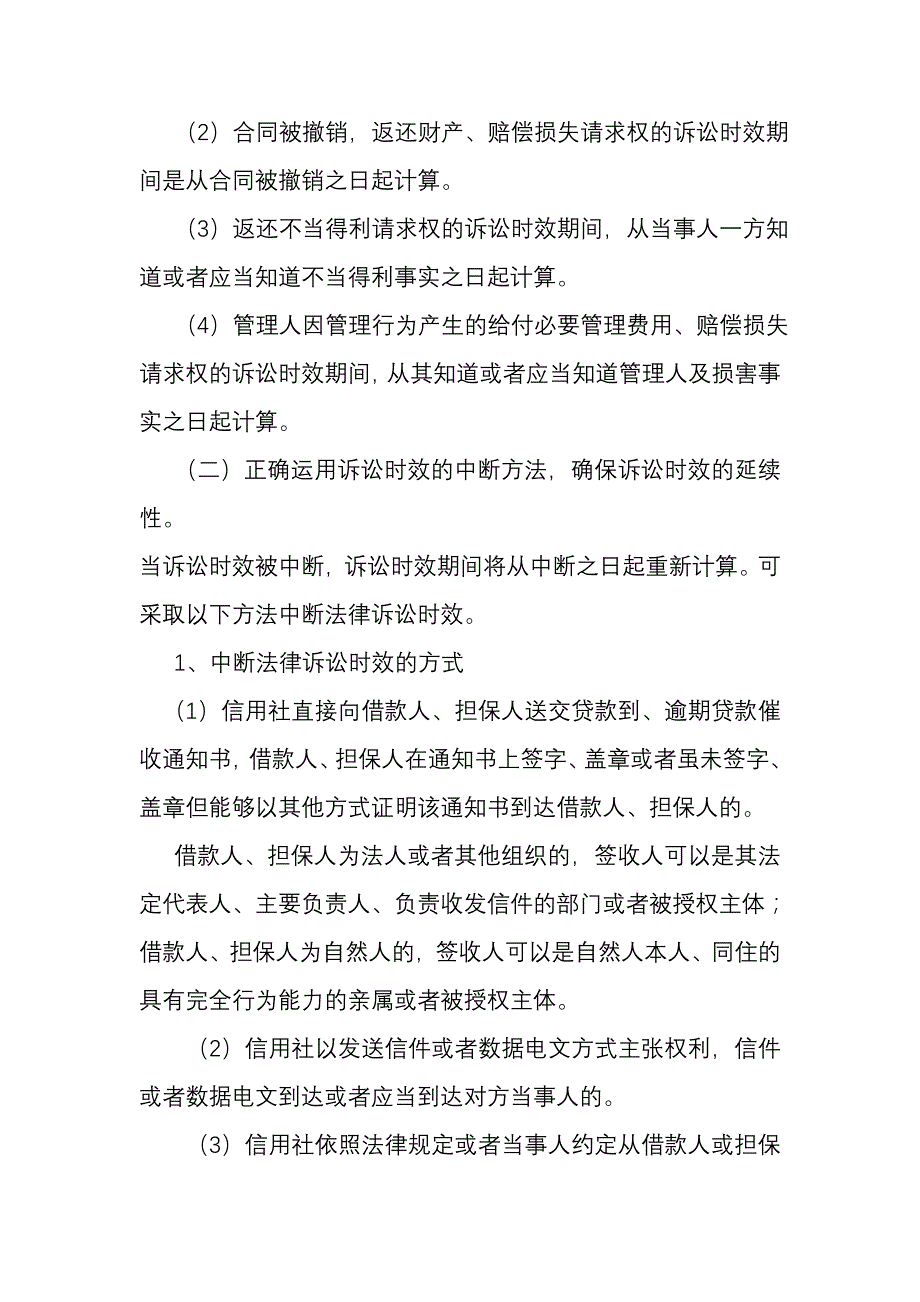 （2）合同被撤销，返还财产、赔偿损失请求权的诉讼时效期间是从合同被撤销之日起计算。

（3）返还不当得利请求权的诉讼时效期间，从当事人一方知道或者应当知道不当得利事实之日起计算。

（4）管理人因管理行为产生的给付必要管理费用、赔偿损失请求权的诉讼时效期间，从其知道或者应当知道管理人及损害事实之日起计算。

（二）正确运用诉讼时效的中断方法，确保诉讼时效的延续性。

当诉讼时效被中断，诉讼时效期间将从中断之日起重新计算。可采取以下方法中断法律诉讼时效。

1、中断法律诉讼时效的方式

（1）信用社直接向借款人、担保人送交贷款到、逾期贷款催收通知书，借款人、担保人在通知书上签字、盖章或者虽未签字、盖章但能够以其他方式证明该通知书到达借款人、担保人的。

借款人、担保人为法人或者其他组织的，签收人可以是其法定代表人、主要负责人、负责收发信件的部门或者被授权主体；借款人、担保人为自然人的，签收人可以是自然人本人、同住的具有完全行为能力的亲属或者被授权主体。

（2）信用社以发送信件或者数据电文方式主张权利，信件或者数据电文到达或者应当到达对方当事人的。

（3）信用社依照法律规定或者当事人约定从借款人或担保